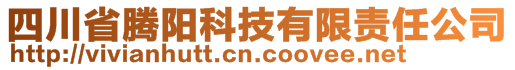 四川省腾阳科技有限责任公司
http://vivianhutt.cn.coovee.net